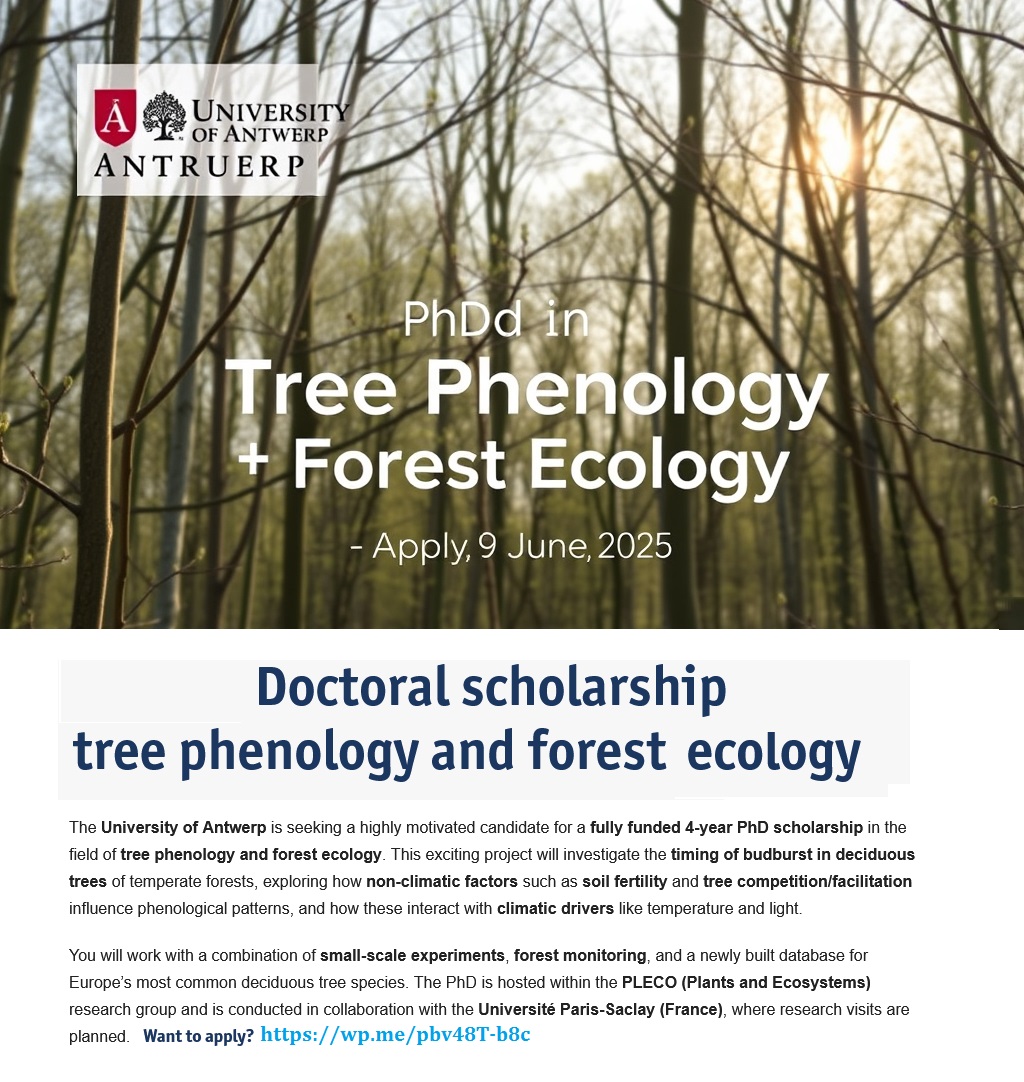 UNIVERSITY OF ANTWERP
ANTRUERP

PhDd in
Tree Phenology
+ Forest Ecology

- Apply, 9 June, 2025

Doctoral scholarship
tree phenology and forest ecology

The University of Antwerp is seeking a highly motivated candidate for a fully funded 4-year PhD scholarship in the field of tree phenology and forest ecology. This exciting project will investigate the timing of budburst in deciduous trees of temperate forests, exploring how non-climatic factors such as soil fertility and tree competition/facilitation influence phenological patterns, and how these interact with climatic drivers like temperature and light.

You will work with a combination of small-scale experiments, forest monitoring, and a newly built database for Europe's most common deciduous tree species. The PhD is hosted within the PLECO (Plants and Ecosystems) research group and is conducted in collaboration with the Université Paris-Saclay (France), where research visits are planned. Want to apply? https://wp.me/pbv48T-b8c